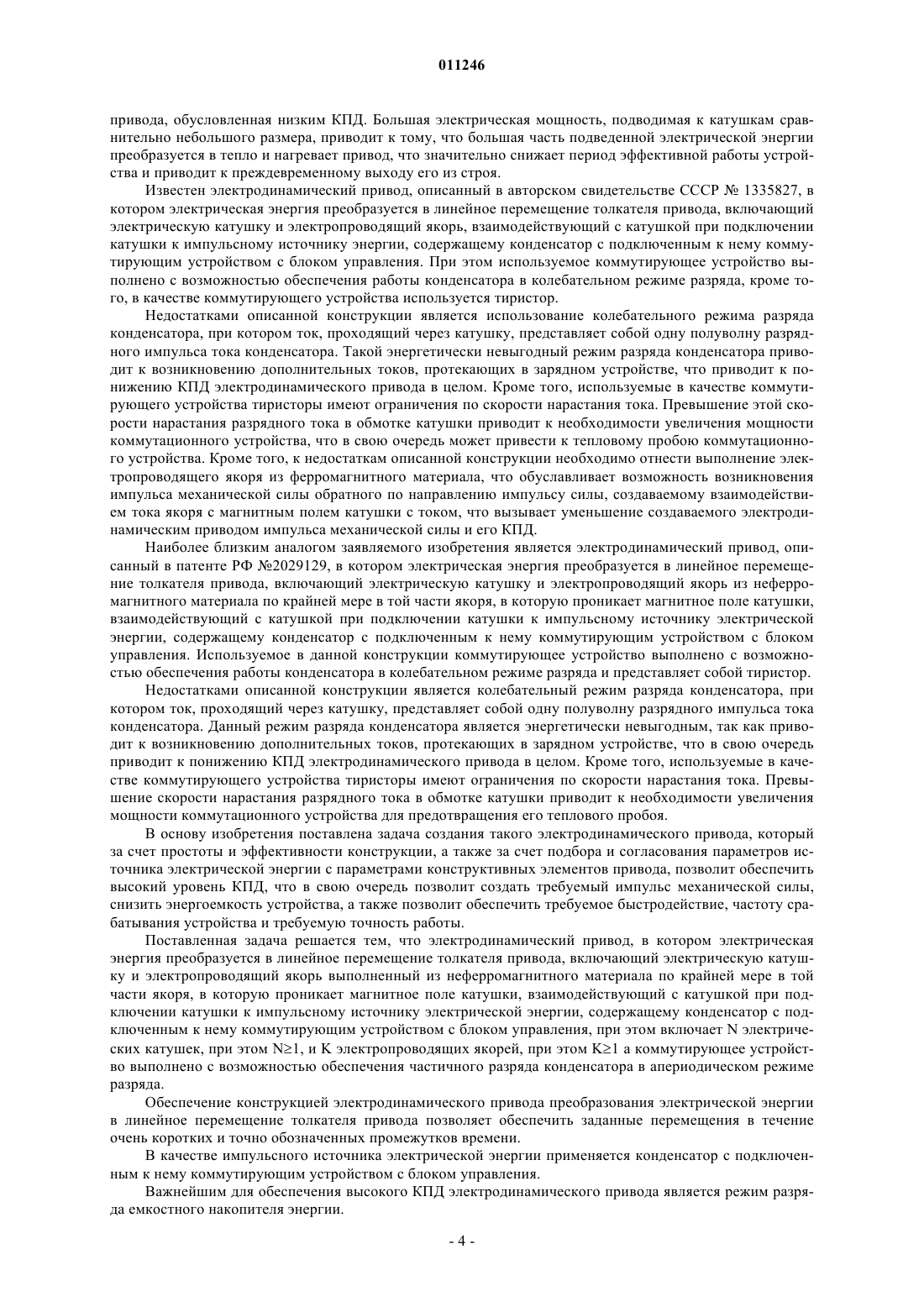 011246

привода, обусловленная низким КПД. Большая электрическая мощность, подводимая к катушкам сравнительно небольшого размера, приводит к тому, что большая часть подведенной электрической энергии преобразуется в тепло и нагревает привод, что значительно снижает период эффективной работы устройства и приводит к преждевременному выходу его из строя.

Известен электродинамический привод, описанный в авторском свидетельстве СССР № 1335827, в котором электрическая энергия преобразуется в линейное перемещение толкателя привода, включающий электрическую катушку и электропроводящий якорь, взаимодействующий с катушкой при подключении катушки к импульсному источнику энергии, содержащему конденсатор с подключенным к нему коммутирующим устройством с блоком управления. При этом используемое коммутирующее устройство выполнено с возможностью обеспечения работы конденсатора в колебательном режиме разряда, кроме того, в качестве коммутирующего устройства используется тиристор.

Недостатками описанной конструкции является использование колебательного режима разряда конденсатора, при котором ток, проходящий через катушку, представляет собой одну полуволну разрядного импульса тока конденсатора. Такой энергетически невыгодный режим разряда конденсатора приводит к возникновению дополнительных токов, протекающих в зарядном устройстве, что приводит к понижению КПД электродинамического привода в целом. Кроме того, используемые в качестве коммутирующего устройства тиристоры имеют ограничения по скорости нарастания тока. Превышение этой скорости нарастания разрядного тока в обмотке катушки приводит к необходимости увеличения мощности коммутационного устройства, что в свою очередь может привести к тепловому пробою коммутационного устройства. Кроме того, к недостаткам описанной конструкции необходимо отнести выполнение электропроводящего якоря из ферромагнитного материала, что обуславливает возможность возникновения импульса механической силы обратного по направлению импульсу силы, создаваемому взаимодействием тока якоря с магнитным полем катушки с током, что вызывает уменьшение создаваемого электродинамическим приводом импульса механической силы и его КПД.

Наиболее близким аналогом заявляемого изобретения является электродинамический привод, описанный в патенте РФ №2029129, в котором электрическая энергия преобразуется в линейное перемещение толкателя привода, включающий электрическую катушку и электропроводящий якорь из неферромагнитного материала по крайней мере в той части якоря, в которую проникает магнитное поле катушки, взаимодействующий с катушкой при подключении катушки к импульсному источнику электрической энергии, содержащему конденсатор с подключенным к нему коммутирующим устройством с блоком управления. Используемое в данной конструкции коммутирующее устройство выполнено с возможностью обеспечения работы конденсатора в колебательном режиме разряда и представляет собой тиристор.

Недостатками описанной конструкции является колебательный режим разряда конденсатора, при котором ток, проходящий через катушку, представляет собой одну полуволну разрядного импульса тока конденсатора. Данный режим разряда конденсатора является энергетически невыгодным, так как приводит к возникновению дополнительных токов, протекающих в зарядном устройстве, что в свою очередь приводит к понижению КПД электродинамического привода в целом. Кроме того, используемые в качестве коммутирующего устройства тиристоры имеют ограничения по скорости нарастания тока. Превышение скорости нарастания разрядного тока в обмотке катушки приводит к необходимости увеличения мощности коммутационного устройства для предотвращения его теплового пробоя.

В основу изобретения поставлена задача создания такого электродинамического привода, который за счет простоты и эффективности конструкции, а также за счет подбора и согласования параметров источника электрической энергии с параметрами конструктивных элементов привода, позволит обеспечить высокий уровень КПД, что в свою очередь позволит создать требуемый импульс механической силы, снизить энергоемкость устройства, а также позволит обеспечить требуемое быстродействие, частоту срабатывания устройства и требуемую точность работы.

Поставленная задача решается тем, что электродинамический привод, в котором электрическая энергия преобразуется в линейное перемещение толкателя привода, включающий электрическую катушку и электропроводящий якорь выполненный из неферромагнитного материала по крайней мере в той части якоря, в которую проникает магнитное поле катушки, взаимодействующий с катушкой при подключении катушки к импульсному источнику электрической энергии, содержащему конденсатор с подключенным к нему коммутирующим устройством с блоком управления, при этом включает N электрических катушек, при этом N≥1, и K электропроводящих якорей, при этом K≥1 а коммутирующее устройство выполнено с возможностью обеспечения частичного разряда конденсатора в апериодическом режиме разряда.

Обеспечение конструкцией электродинамического привода преобразования электрической энергии в линейное перемещение толкателя привода позволяет обеспечить заданные перемещения в течение очень коротких и точно обозначенных промежутков времени.

В качестве импульсного источника электрической энергии применяется конденсатор с подключенным к нему коммутирующим устройством с блоком управления.

Важнейшим для обеспечения высокого КПД электродинамического привода является режим разряда емкостного накопителя энергии.

- 4 -